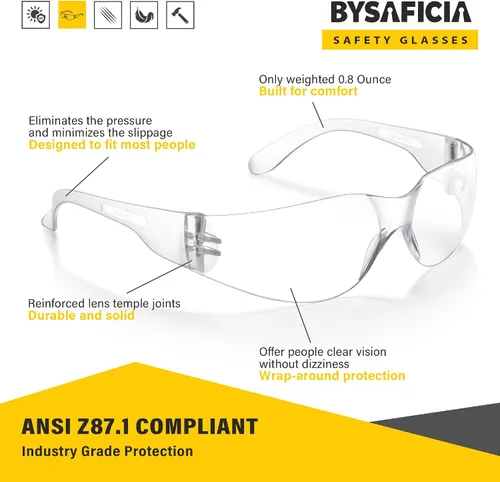 BYSAFICIA
SAFETY GLASSES

Only weighted 0.8 Ounce
Built for comfort

Eliminates the pressure and minimizes the slippage
Designed to fit most people

Reinforced lens temple joints
Durable and solid

Offer people clear vision without dizziness
Wrap-around protection

ANSI Z87.1 COMPLIANT
Industry Grade Protection